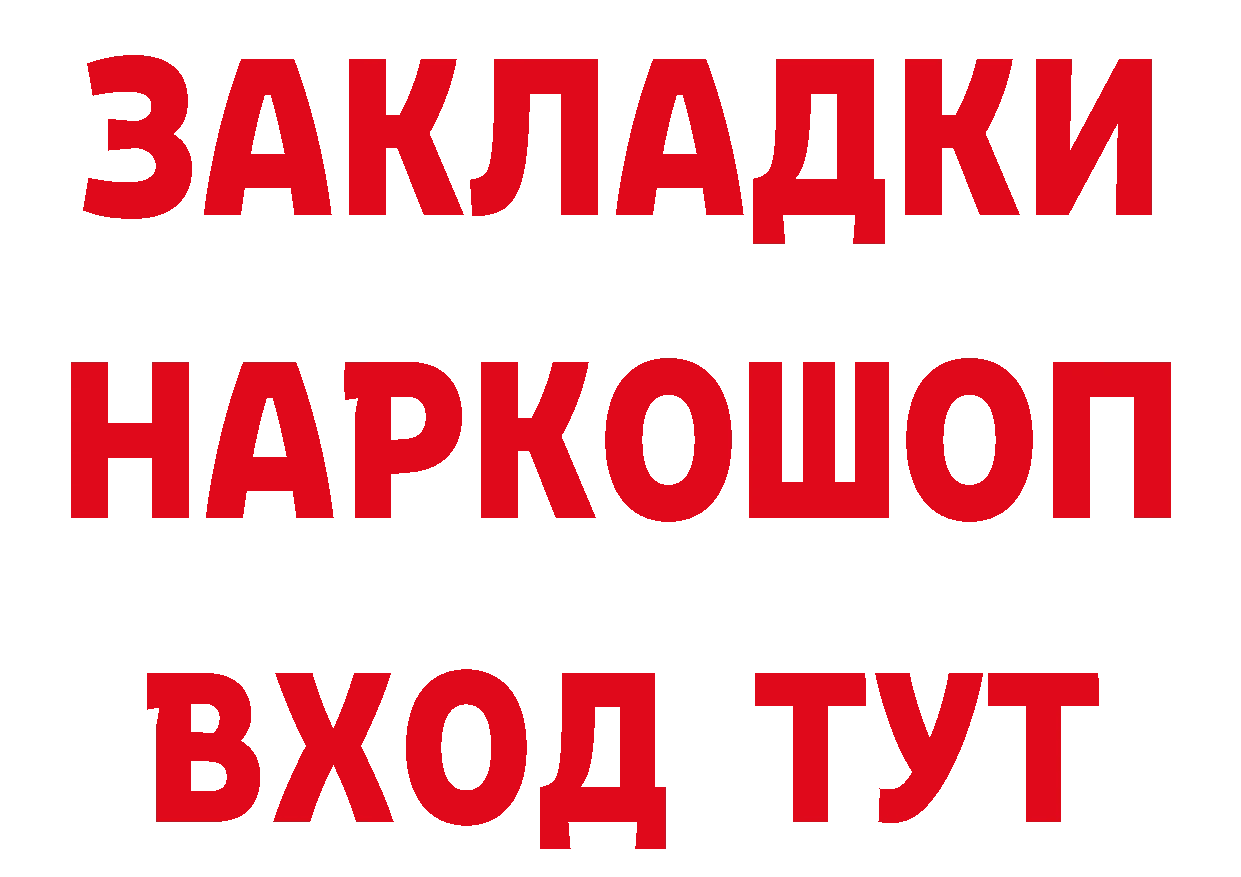 ЗАКЛАДКИ НАРКОШОП ВХОД ТУТ